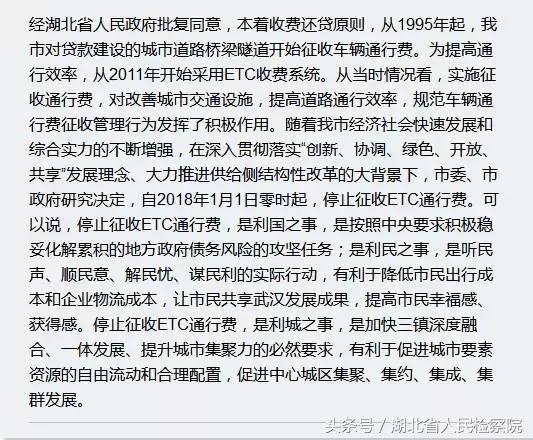 经湖北省人民政府批复同意，本着收费还贷原则，从1995年起，我市对贷款建设的城市道路桥梁隧道开始征收车辆通行费。为提高通行效率，从2011年开始采用ETC收费系统。从当时情况看，实施征收通行费，对改善城市交通设施，提高道路通行效率，规范车辆通行费征收管理行为发挥了积极作用。随着我市经济社会快速发展和综合实力的不断增强，在深入贯彻落实“创新、协调、绿色、开放、共享”发展理念、大力推进供给侧结构性改革的大背景下，市委、市政府研究决定，自2018年1月1日零时起，停止征收ETC通行费。可以说，停止征收ETC通行费，是利国之事，是按照中央要求积极稳妥化解累积的地方政府债务风险的攻坚任务；是利民之事，是听民声、顺民意、解民忧、谋民利的实际行动，有利于降低市民出行成本和企业物流成本，让市民共享武汉发展成果，提高市民幸福感、获得感。停止征收ETC通行费，是利城之事，是加快三镇深度融合、一体发展、提升城市集聚力的必然要求，有利于促进城市要素资源的自由流动和合理配置，促进中心城区集聚、集约、集成、集群发展。

头条号 / 湖北省人民检察院